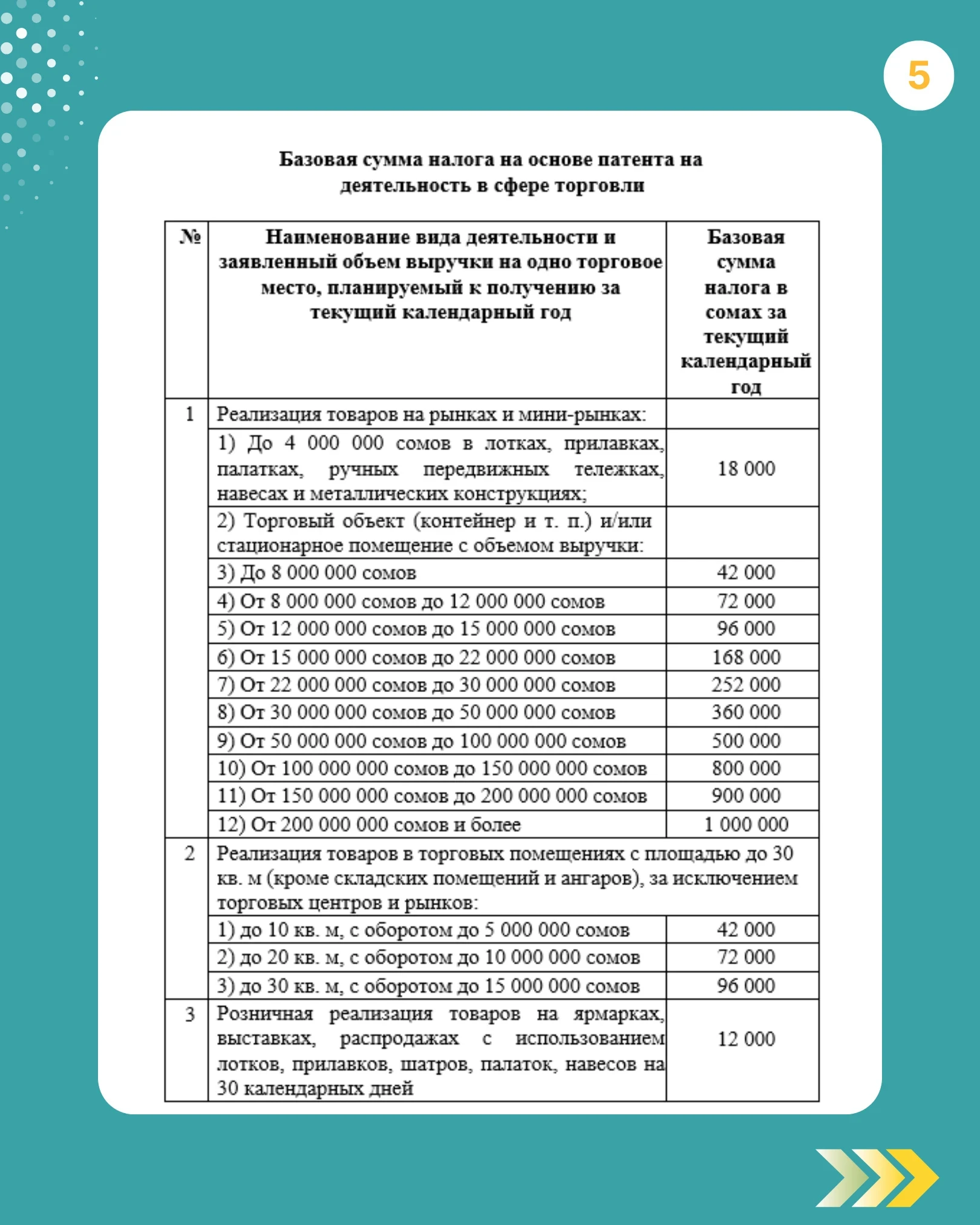 5

Базовая сумма налога на основе патента на деятельность в сфере торговли

| № | Наименование вида деятельности и заявленный объем выручки на одно торговое место, планируемый к получению за текущий календарный год | Базовая сумма налога в сомах за текущий календарный год |
|---|---|---|
| 1 | Реализация товаров на рынках и мини-рынках: | |
| | 1) До 4 000 000 сомов в лотках, прилавках, палатках, ручных передвижных тележках, навесах и металлических конструкциях; | 18 000 |
| | 2) Торговый объект (контейнер и т. п.) и/или стационарное помещение с объемом выручки: | |
| | 3) До 8 000 000 сомов | 42 000 |
| | 4) От 8 000 000 сомов до 12 000 000 сомов | 72 000 |
| | 5) От 12 000 000 сомов до 15 000 000 сомов | 96 000 |
| | 6) От 15 000 000 сомов до 22 000 000 сомов | 168 000 |
| | 7) От 22 000 000 сомов до 30 000 000 сомов | 252 000 |
| | 8) От 30 000 000 сомов до 50 000 000 сомов | 360 000 |
| | 9) От 50 000 000 сомов до 100 000 000 сомов | 500 000 |
| | 10) От 100 000 000 сомов до 150 000 000 сомов | 800 000 |
| | 11) От 150 000 000 сомов до 200 000 000 сомов | 900 000 |
| | 12) От 200 000 000 сомов и более | 1 000 000 |
| 2 | Реализация товаров в торговых помещениях с площадью до 30 кв. м (кроме складских помещений и ангаров), за исключением торговых центров и рынков: | |
| | 1) до 10 кв. м, с оборотом до 5 000 000 сомов | 42 000 |
| | 2) до 20 кв. м, с оборотом до 10 000 000 сомов | 72 000 |
| | 3) до 30 кв. м, с оборотом до 15 000 000 сомов | 96 000 |
| 3 | Розничная реализация товаров на ярмарках, выставках, распродажах с использованием лотков, прилавков, шатров, палаток, навесов на 30 календарных дней | 12 000 |